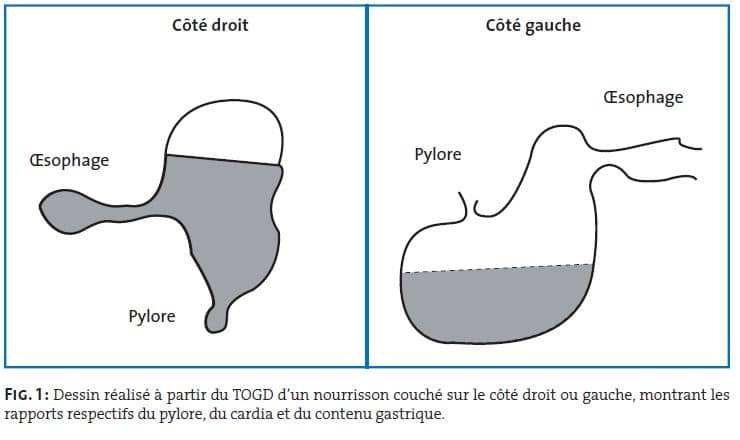 Côté droit

Œsophage

Pylore

Côté gauche

Œsophage

Pylore

FIG. 1: Dessin réalisé à partir du TOGD d'un nourrisson couché sur le côté droit ou gauche, montrant les rapports respectifs du pylore, du cardia et du contenu gastrique.